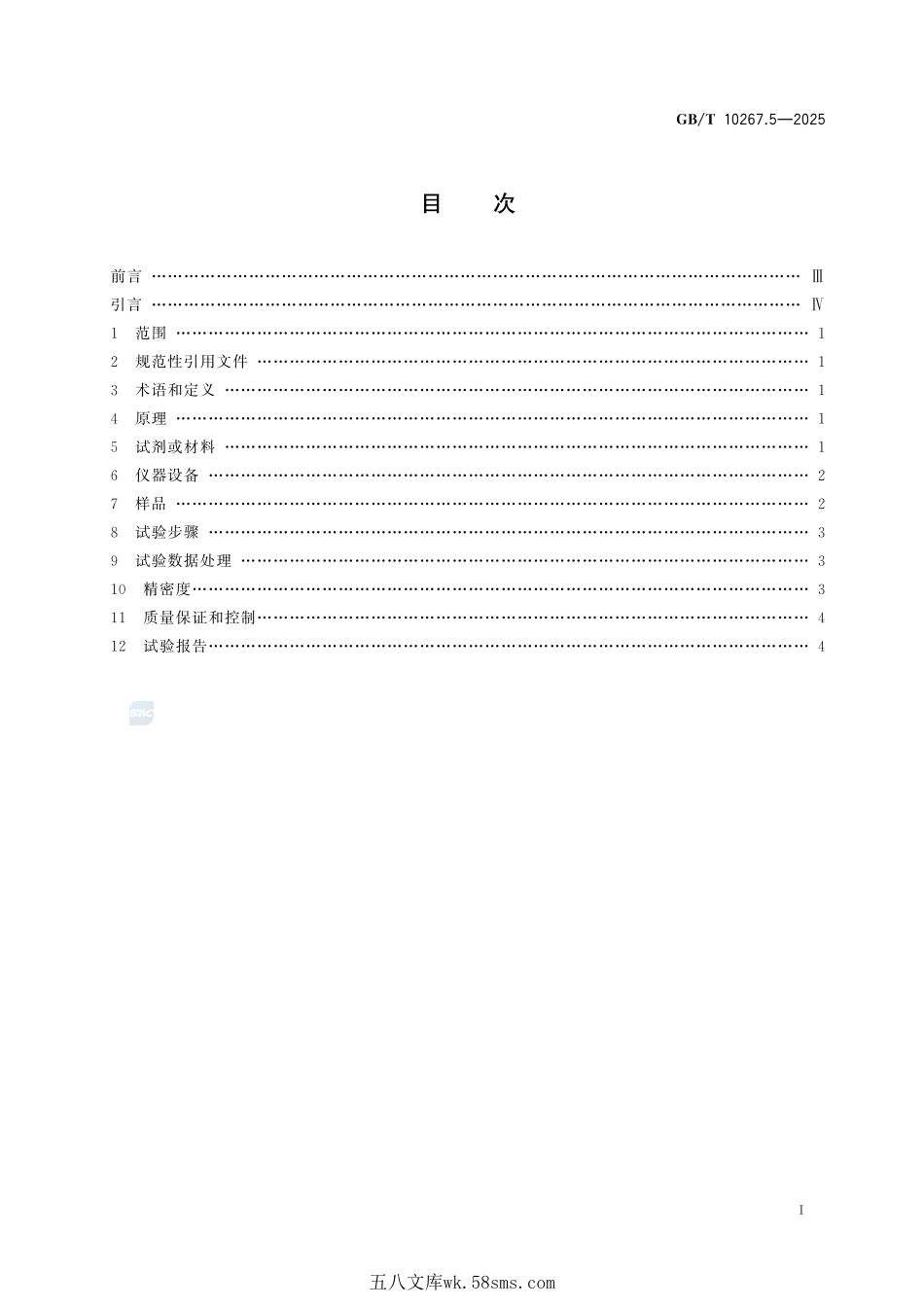 GB/T 10267.5—2025

目 次

前言 Ⅲ
引言 Ⅳ
1 范围 1
2 规范性引用文件 1
3 术语和定义 1
4 原理 1
5 试剂或材料 1
6 仪器设备 2
7 样品 2
8 试验步骤 3
9 试验数据处理 3
10 精密度 3
11 质量保证和控制 4
12 试验报告 4

I

五八文库wk.58sms.com